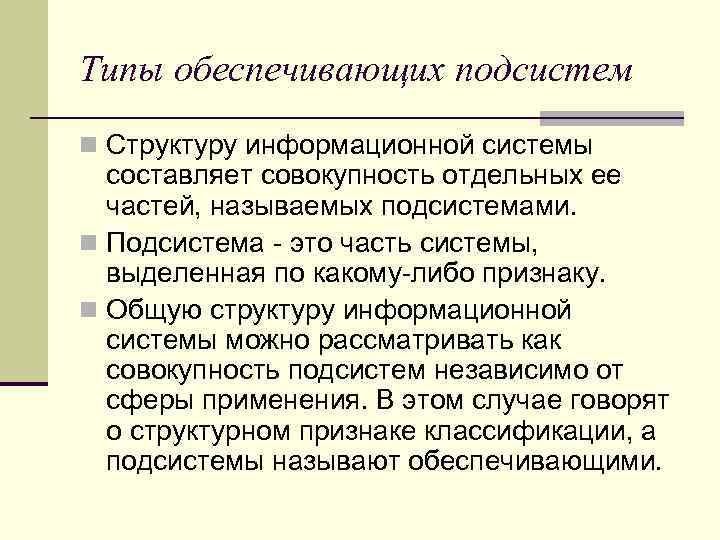 Типы обеспечивающих подсистем

Структуру информационной системы составляет совокупность отдельных ее частей, называемых подсистемами.

Подсистема - это часть системы, выделенная по какому-либо признаку.

Общую структуру информационной системы можно рассматривать как совокупность подсистем независимо от сферы применения. В этом случае говорят о структурном признаке классификации, а подсистемы называют обеспечивающими.